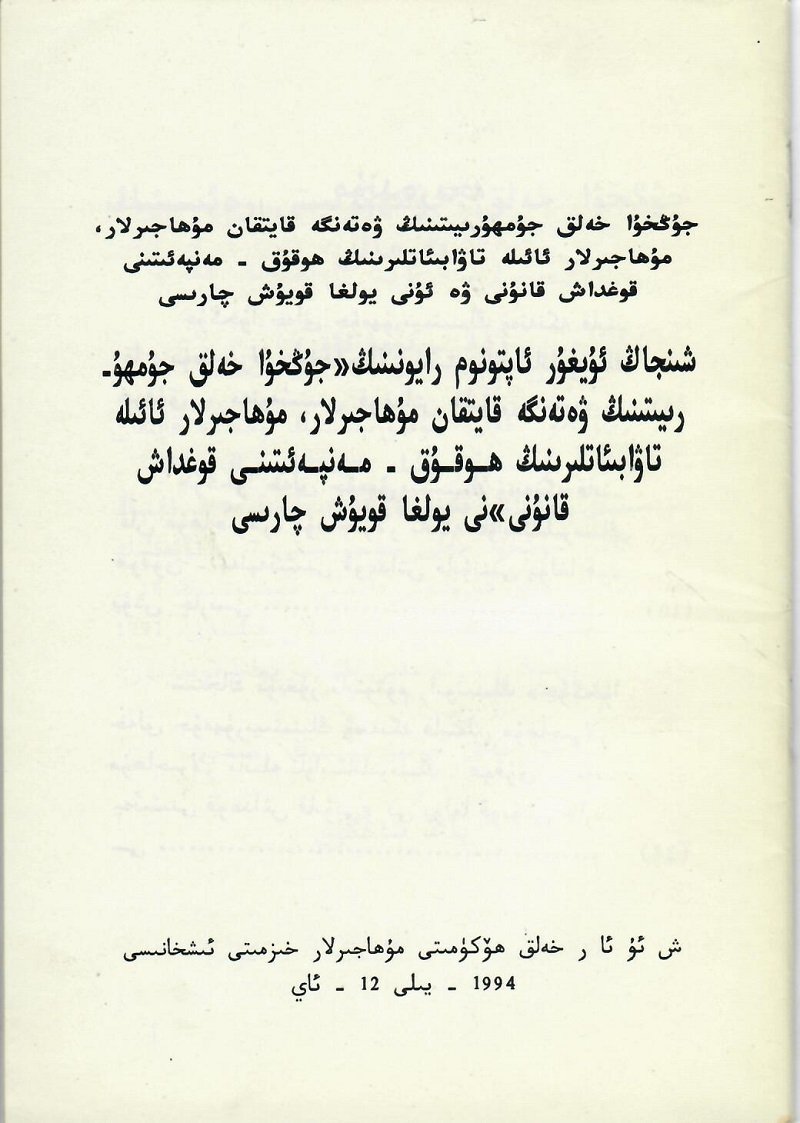 جۇڭخۇا خەلق جۇمھۇرىيىتىنىڭ ۋەتەنگە قايتقان مۇھاجىرلار، مۇھاجىرلار ئائىلە تاۋابىئاتلىرىنىڭ ھوقۇق - مەنپەئىتىنى قوغداش قانۇنى ۋە ئۇنى يولغا قويۇش چارىسى

شىنجاڭ ئۇيغۇر ئاپتونوم رايونىنىڭ«جۇڭخۇا خەلق جۇمھۇرىيىتىنىڭ ۋەتەنگە قايتقان مۇھاجىرلار، مۇھاجىرلار ئائىلە تاۋابىئاتلىرىنىڭ ھوقۇق - مەنپەئىتىنى قوغداش قانۇنى»نى يولغا قويۇش چارىسى

ش ئۇ ئا ر خەلق ھۆكۈمىتى مۇھاجىرلار خىزمىتى ئىشخانىسى
1994 - يىلى 12 - ئاي